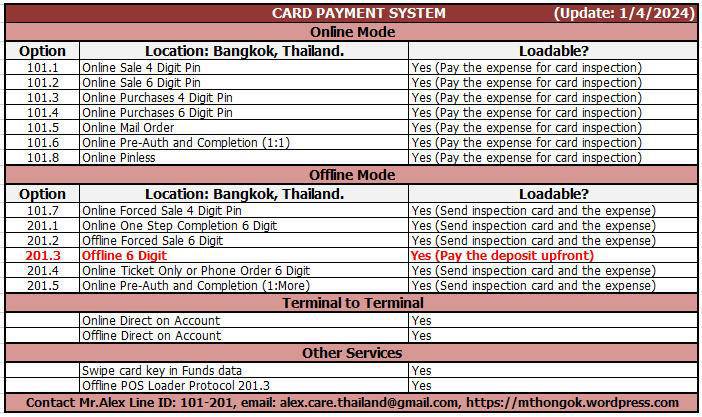 CARD PAYMENT SYSTEM (Update: 1/4/2024)

Online Mode

| Option | Location: Bangkok, Thailand. | Loadable? |
|---|---|---|
| 101.1 | Online Sale 4 Digit Pin | Yes (Pay the expense for card inspection) |
| 101.2 | Online Sale 6 Digit Pin | Yes (Pay the expense for card inspection) |
| 101.3 | Online Purchases 4 Digit Pin | Yes (Pay the expense for card inspection) |
| 101.4 | Online Purchases 6 Digit Pin | Yes (Pay the expense for card inspection) |
| 101.5 | Online Mail Order | Yes (Pay the expense for card inspection) |
| 101.6 | Online Pre-Auth and Completion (1:1) | Yes (Pay the expense for card inspection) |
| 101.8 | Online Pinless | Yes (Pay the expense for card inspection) |

Offline Mode

| Option | Location: Bangkok, Thailand. | Loadable? |
|---|---|---|
| 101.7 | Online Forced Sale 4 Digit Pin | Yes (Send inspection card and the expense) |
| 201.1 | Online One Step Completion 6 Digit | Yes (Send inspection card and the expense) |
| 201.2 | Offline Forced Sale 6 Digit | Yes (Send inspection card and the expense) |
| 201.3 | Offline 6 Digit | Yes (Pay the deposit upfront) |
| 201.4 | Online Ticket Only or Phone Order 6 Digit | Yes (Send inspection card and the expense) |
| 201.5 | Online Pre-Auth and Completion (1:More) | Yes (Send inspection card and the expense) |

Terminal to Terminal

| | | |
|---|---|---|
| | Online Direct on Account | Yes |
| | Offline Direct on Account | Yes |

Other Services

| | | |
|---|---|---|
| | Swipe card key in Funds data | Yes |
| | Offline POS Loader Protocol 201.3 | Yes |

Contact Mr.Alex Line ID: 101-201, email: alex.care.thailand@gmail.com, https://mthongok.wordpress.com